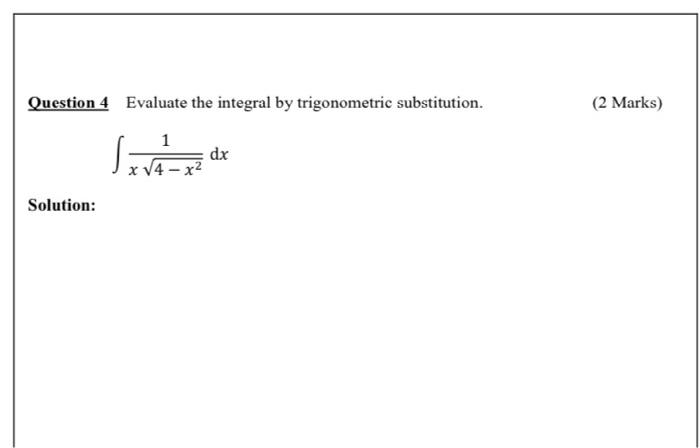 Question 4 Evaluate the integral by trigonometric substitution. (2 Marks)

$\int \frac{1}{x\sqrt{4-x^2}}\,dx$

Solution: